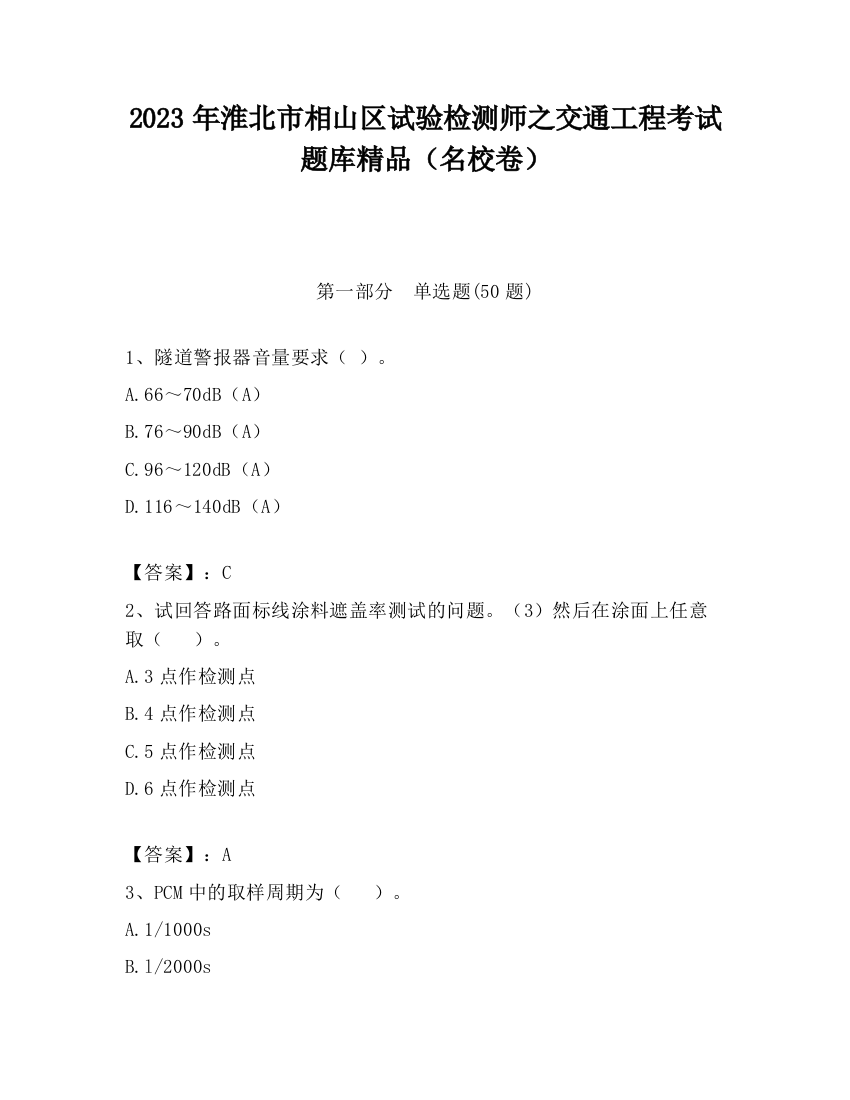 2023 年淮北市相山区试验检测师之交通工程考试题库精品（名校卷）

第一部分　单选题(50 题)

1、隧道警报器音量要求（ ）。

A.66～70dB（A）

B.76～90dB（A）

C.96～120dB（A）

D.116～140dB（A）

【答案】：C

2、试回答路面标线涂料遮盖率测试的问题。（3）然后在涂面上任意取（　 ）。

A.3 点作检测点

B.4 点作检测点

C.5 点作检测点

D.6 点作检测点

【答案】：A

3、PCM 中的取样周期为（　 ）。

A.1/1000s

B.1/2000s